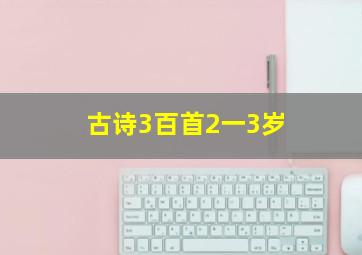 古诗3百首2一3岁